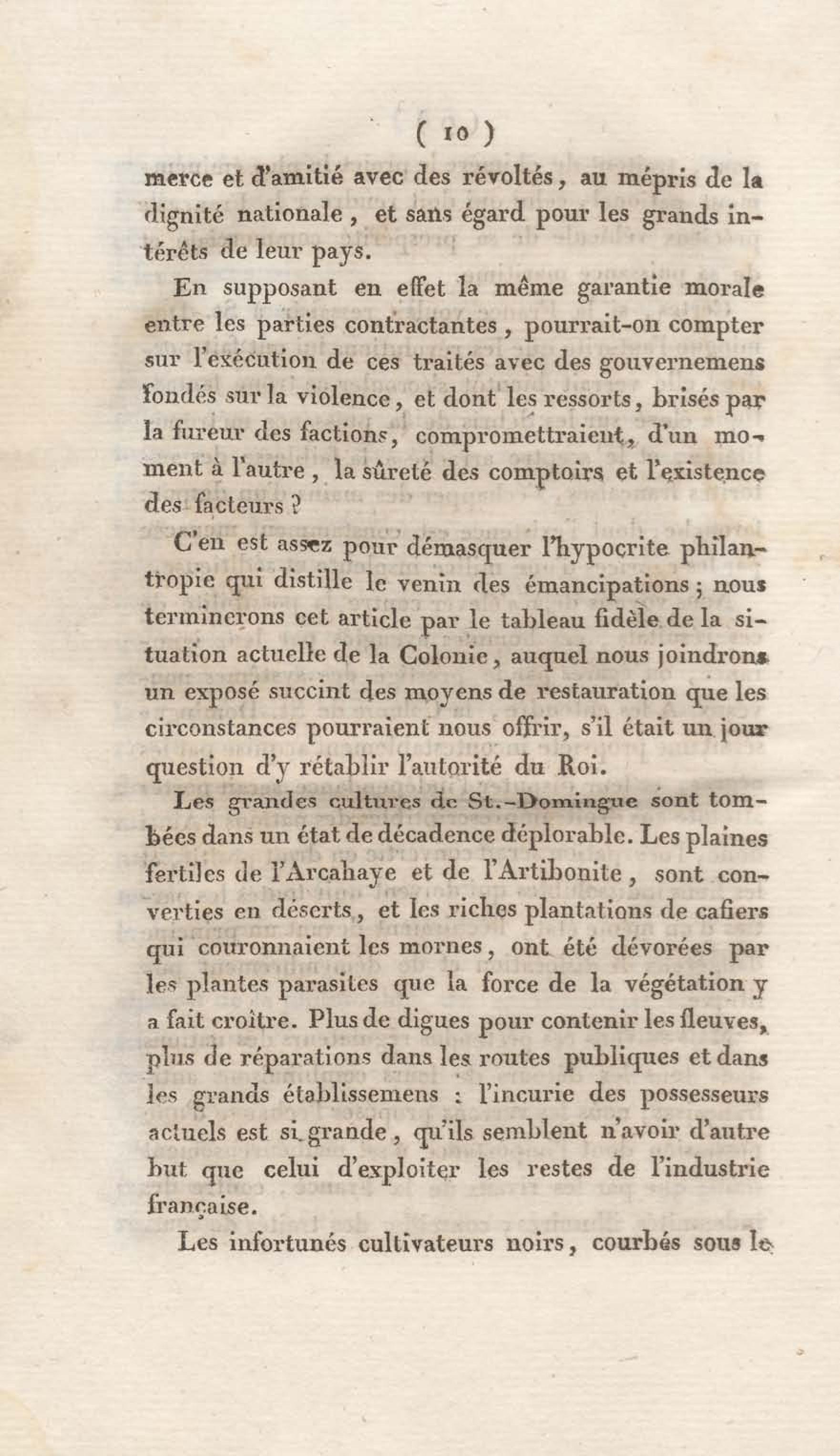 ( 10 )

merce et d'amitié avec des révoltés, au mépris de la dignité nationale, et sans égard pour les grands intérêts de leur pays.

En supposant en effet la même garantie morale entre les parties contractantes, pourrait-on compter sur l'exécution de ces traités avec des gouvernemens fondés sur la violence, et dont les ressorts, brisés par la fureur des factions, compromettraient, d'un moment à l'autre, la sûreté des comptoirs et l'existence des facteurs ?

C'en est assez pour démasquer l'hypocrite philantropie qui distille le venin des émancipations ; nous terminerons cet article par le tableau fidèle de la situation actuelle de la Colonie, auquel nous joindrons un exposé succint des moyens de restauration que les circonstances pourraient nous offrir, s'il était un jour question d'y rétablir l'autorité du Roi.

Les grandes cultures de St.-Domingue sont tombées dans un état de décadence déplorable. Les plaines fertiles de l'Arcahaye et de l'Artibonite, sont converties en déserts, et les riches plantations de cafiers qui couronnaient les mornes, ont été dévorées par les plantes parasites que la force de la végétation y a fait croître. Plus de digues pour contenir les fleuves, plus de réparations dans les routes publiques et dans les grands établissemens : l'incurie des possesseurs actuels est si grande, qu'ils semblent n'avoir d'autre but que celui d'exploiter les restes de l'industrie française.

Les infortunés cultivateurs noirs, courbés sous le